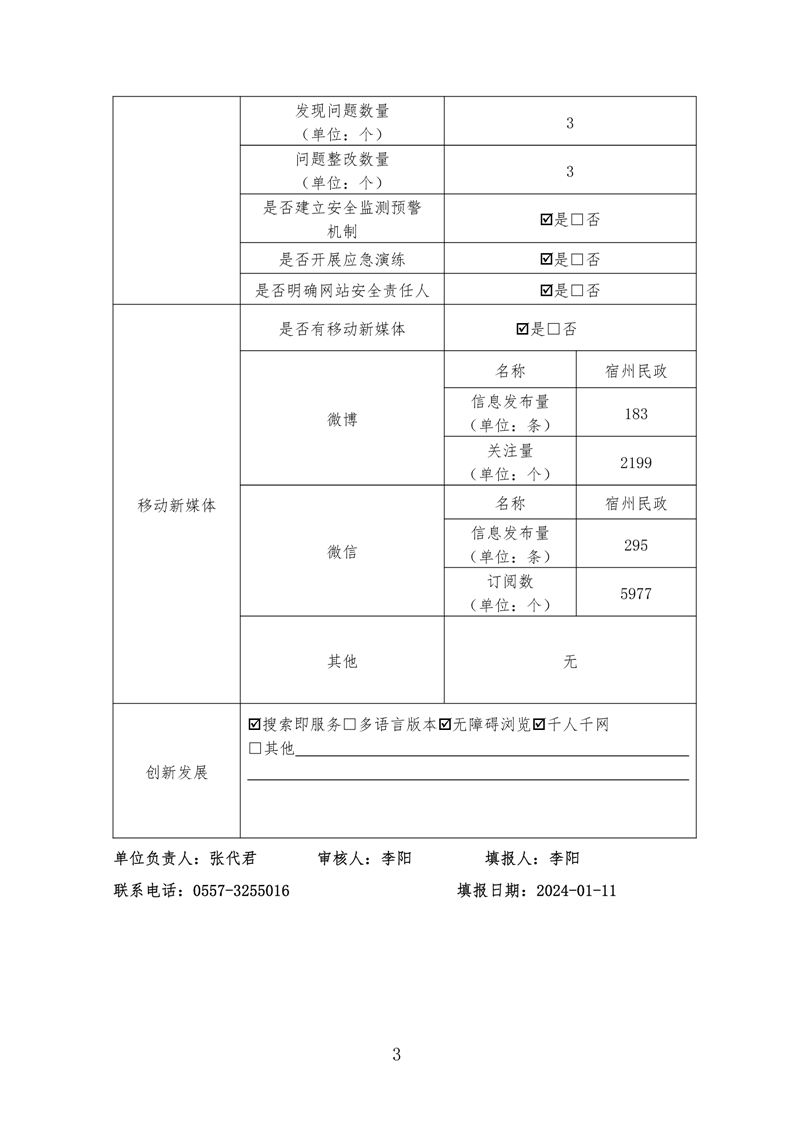 | | 发现问题数量（单位：个） | 3 | |
|---|---|---|---|
| | 问题整改数量（单位：个） | 3 | |
| | 是否建立安全监测预警机制 | ☑是☐否 | |
| | 是否开展应急演练 | ☑是☐否 | |
| | 是否明确网站安全责任人 | ☑是☐否 | |
| 移动新媒体 | 是否有移动新媒体 | ☑是☐否 | |
| | 微博 | 名称 | 宿州民政 |
| | | 信息发布量（单位：条） | 183 |
| | | 关注量（单位：个） | 2199 |
| | 微信 | 名称 | 宿州民政 |
| | | 信息发布量（单位：条） | 295 |
| | | 订阅数（单位：个） | 5977 |
| | 其他 | 无 | |
| 创新发展 | ☑搜索即服务☐多语言版本☑无障碍浏览☑千人千网 ☐其他____ | | |

单位负责人：张代君　　审核人：李阳　　填报人：李阳

联系电话：0557-3255016　　填报日期：2024-01-11

3